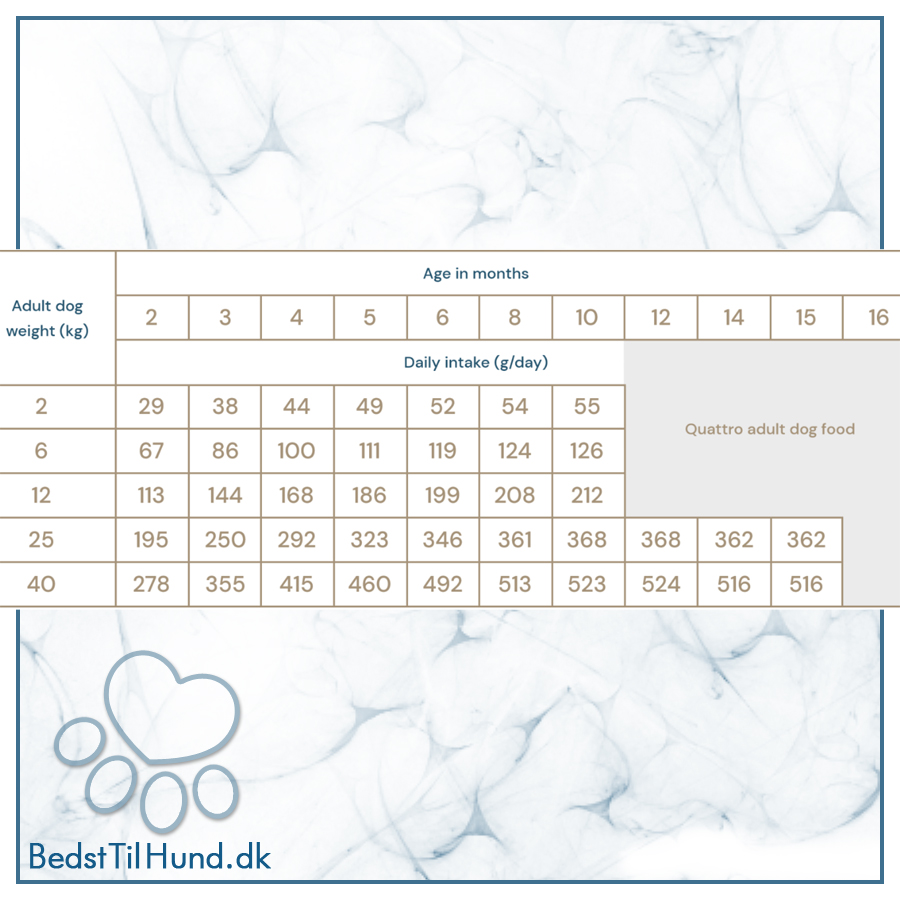 | Adult dog weight (kg) | Age in months | | | | | | | | | | |
|---|---|---|---|---|---|---|---|---|---|---|---|
| | 2 | 3 | 4 | 5 | 6 | 8 | 10 | 12 | 14 | 15 | 16 |
| | Daily intake (g/day) | | | | | | | | | | |
| 2 | 29 | 38 | 44 | 49 | 52 | 54 | 55 | Quattro adult dog food | | | |
| 6 | 67 | 86 | 100 | 111 | 119 | 124 | 126 | | | | |
| 12 | 113 | 144 | 168 | 186 | 199 | 208 | 212 | | | | |
| 25 | 195 | 250 | 292 | 323 | 346 | 361 | 368 | 368 | 362 | 362 | |
| 40 | 278 | 355 | 415 | 460 | 492 | 513 | 523 | 524 | 516 | 516 | |

BedstTilHund.dk